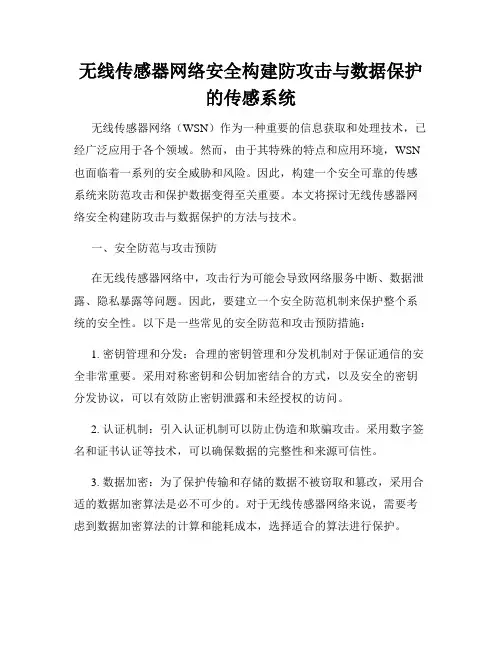 无线传感器网络安全构建防攻击与数据保护的传感系统

无线传感器网络（WSN）作为一种重要的信息获取和处理技术，已经广泛应用于各个领域。然而，由于其特殊的特点和应用环境，WSN也面临着一系列的安全威胁和风险。因此，构建一个安全可靠的传感系统来防范攻击和保护数据变得至关重要。本文将探讨无线传感器网络安全构建防攻击与数据保护的方法与技术。

一、安全防范与攻击预防

在无线传感器网络中，攻击行为可能会导致网络服务中断、数据泄露、隐私暴露等问题。因此，要建立一个安全防范机制来保护整个系统的安全性。以下是一些常见的安全防范和攻击预防措施：

1. 密钥管理和分发：合理的密钥管理和分发机制对于保证通信的安全非常重要。采用对称密钥和公钥加密结合的方式，以及安全的密钥分发协议，可以有效防止密钥泄露和未经授权的访问。

2. 认证机制：引入认证机制可以防止伪造和欺骗攻击。采用数字签名和证书认证等技术，可以确保数据的完整性和来源可信性。

3. 数据加密：为了保护传输和存储的数据不被窃取和篡改，采用合适的数据加密算法是必不可少的。对于无线传感器网络来说，需要考虑到数据加密算法的计算和能耗成本，选择适合的算法进行保护。